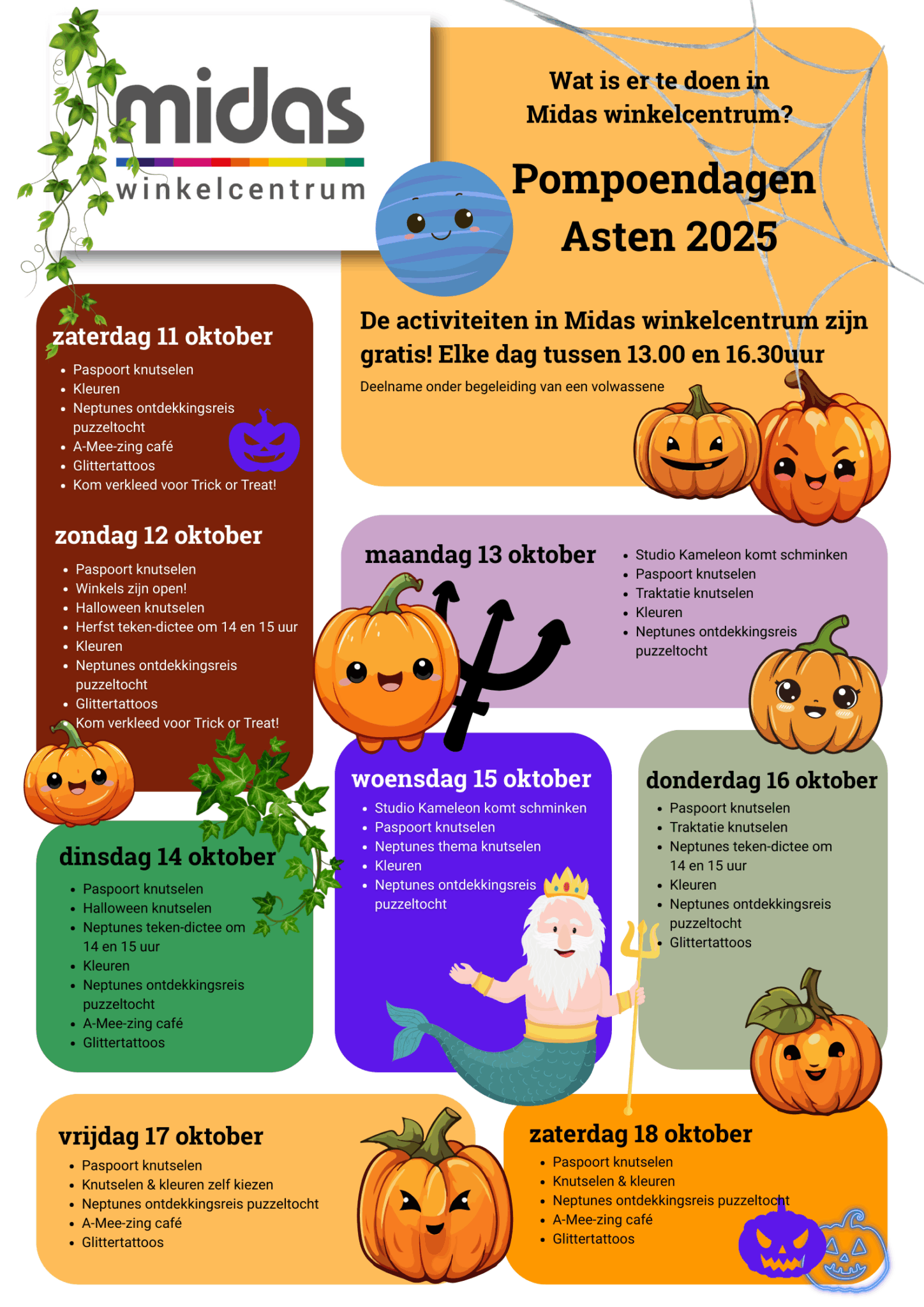 midas
winkelcentrum

Wat is er te doen in
Midas winkelcentrum?

Pompoendagen
Asten 2025

De activiteiten in Midas winkelcentrum zijn gratis! Elke dag tussen 13.00 en 16.30uur

Deelname onder begeleiding van een volwassene

zaterdag 11 oktober
• Paspoort knutselen
• Kleuren
• Neptunes ontdekkingsreis puzzeltocht
• A-Mee-zing café
• Glittertattoos
• Kom verkleed voor Trick or Treat!

zondag 12 oktober
• Paspoort knutselen
• Winkels zijn open!
• Halloween knutselen
• Herfst teken-dictee om 14 en 15 uur
• Kleuren
• Neptunes ontdekkingsreis puzzeltocht
• Glittertattoos
• Kom verkleed voor Trick or Treat!

maandag 13 oktober
• Studio Kameleon komt schminken
• Paspoort knutselen
• Traktatie knutselen
• Kleuren
• Neptunes ontdekkingsreis puzzeltocht

dinsdag 14 oktober
• Paspoort knutselen
• Halloween knutselen
• Neptunes teken-dictee om 14 en 15 uur
• Kleuren
• Neptunes ontdekkingsreis puzzeltocht
• A-Mee-zing café
• Glittertattoos

woensdag 15 oktober
• Studio Kameleon komt schminken
• Paspoort knutselen
• Neptunes thema knutselen
• Kleuren
• Neptunes ontdekkingsreis puzzeltocht

donderdag 16 oktober
• Paspoort knutselen
• Traktatie knutselen
• Neptunes teken-dictee om 14 en 15 uur
• Kleuren
• Neptunes ontdekkingsreis puzzeltocht
• Glittertattoos

vrijdag 17 oktober
• Paspoort knutselen
• Knutselen & kleuren zelf kiezen
• Neptunes ontdekkingsreis puzzeltocht
• A-Mee-zing café
• Glittertattoos

zaterdag 18 oktober
• Paspoort knutselen
• Knutselen & kleuren
• Neptunes ontdekkingsreis puzzeltocht
• A-Mee-zing café
• Glittertattoos